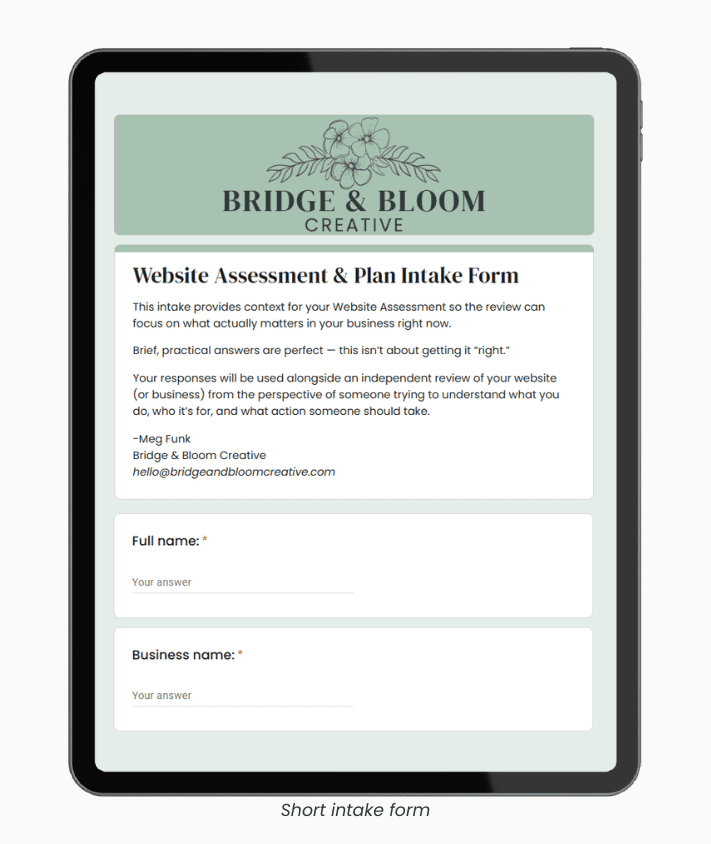 BRIDGE & BLOOM
CREATIVE

Website Assessment & Plan Intake Form

This intake provides context for your Website Assessment so the review can focus on what actually matters in your business right now.

Brief, practical answers are perfect — this isn't about getting it "right."

Your responses will be used alongside an independent review of your website (or business) from the perspective of someone trying to understand what you do, who it's for, and what action someone should take.

-Meg Funk
Bridge & Bloom Creative
hello@bridgeandbloomcreative.com

Full name: *

Your answer

Business name: *

Your answer

Short intake form